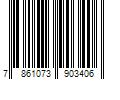 7 861073 903406